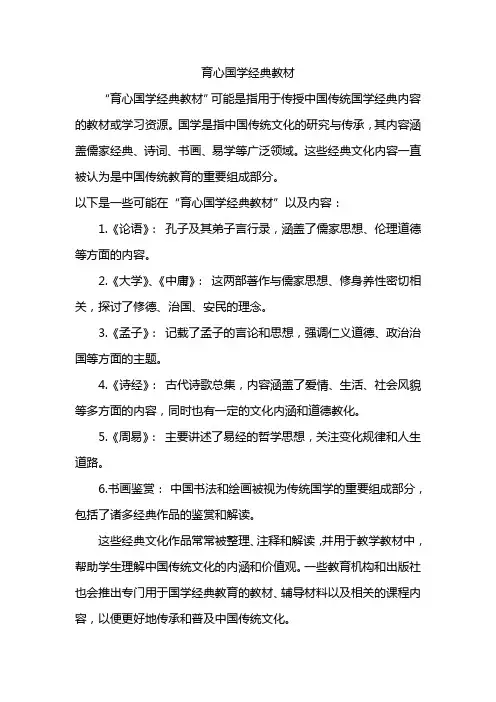 育心国学经典教材

“育心国学经典教材”可能是指用于传授中国传统国学经典内容的教材或学习资源。国学是指中国传统文化的研究与传承，其内容涵盖儒家经典、诗词、书画、易学等广泛领域。这些经典文化内容一直被认为是中国传统教育的重要组成部分。

以下是一些可能在“育心国学经典教材”以及内容：

1.《论语》：孔子及其弟子言行录，涵盖了儒家思想、伦理道德等方面的内容。

2.《大学》、《中庸》：这两部著作与儒家思想、修身养性密切相关，探讨了修德、治国、安民的理念。

3.《孟子》：记载了孟子的言论和思想，强调仁义道德、政治治国等方面的主题。

4.《诗经》：古代诗歌总集，内容涵盖了爱情、生活、社会风貌等多方面的内容，同时也有一定的文化内涵和道德教化。

5.《周易》：主要讲述了易经的哲学思想，关注变化规律和人生道路。

6.书画鉴赏：中国书法和绘画被视为传统国学的重要组成部分，包括了诸多经典作品的鉴赏和解读。

这些经典文化作品常常被整理、注释和解读，并用于教学教材中，帮助学生理解中国传统文化的内涵和价值观。一些教育机构和出版社也会推出专门用于国学经典教育的教材、辅导材料以及相关的课程内容，以便更好地传承和普及中国传统文化。